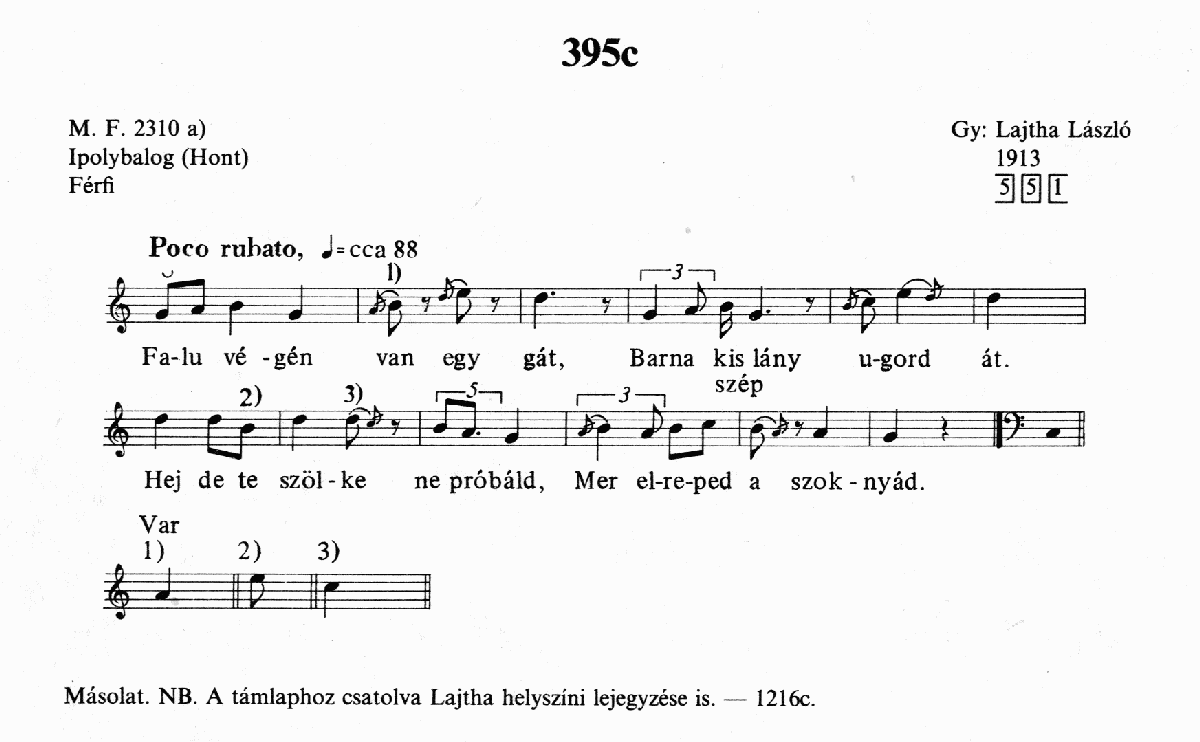 395c

M. F. 2310 a)
Ipolybalog (Hont)
Férfi

Gy: Lajtha László
1913
5 5 1

Poco rubato, ♩= cca 88

1)

3

Fa-lu vé-gén van egy gát, Barna kis lány u-gord át.

szép

2) 3) 5 3

Hej de te szöl-ke ne próbáld, Mer el-re-ped a szok-nyád.

Var
1) 2) 3)

Másolat. NB. A támlaphoz csatolva Lajtha helyszíni lejegyzése is. — 1216c.